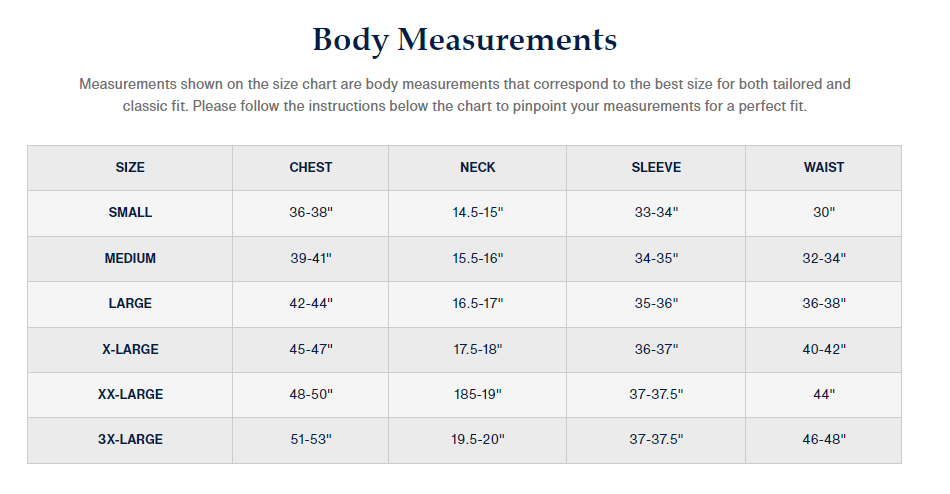 Body Measurements

Measurements shown on the size chart are body measurements that correspond to the best size for both tailored and classic fit. Please follow the instructions below the chart to pinpoint your measurements for a perfect fit.

| SIZE | CHEST | NECK | SLEEVE | WAIST |
|---|---|---|---|---|
| SMALL | 36-38" | 14.5-15" | 33-34" | 30" |
| MEDIUM | 39-41" | 15.5-16" | 34-35" | 32-34" |
| LARGE | 42-44" | 16.5-17" | 35-36" | 36-38" |
| X-LARGE | 45-47" | 17.5-18" | 36-37" | 40-42" |
| XX-LARGE | 48-50" | 185-19" | 37-37.5" | 44" |
| 3X-LARGE | 51-53" | 19.5-20" | 37-37.5" | 46-48" |